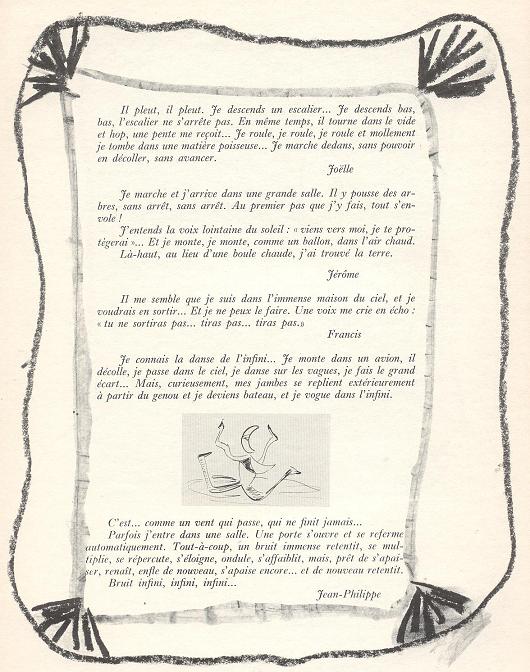 Il pleut, il pleut. Je descends un escalier... Je descends bas, bas, l'escalier ne s'arrête pas. En même temps, il tourne dans le vide et hop, une pente me reçoit... Je roule, je roule, je roule et mollement je tombe dans une matière poisseuse... Je marche dedans, sans pouvoir en décoller, sans avancer.

Joëlle

Je marche et j'arrive dans une grande salle. Il y pousse des arbres, sans arrêt, sans arrêt. Au premier pas que j'y fais, tout s'envole !

J'entends la voix lointaine du soleil : « viens vers moi, je te protégerai »... Et je monte, je monte, comme un ballon, dans l'air chaud.

Là-haut, au lieu d'une boule chaude, j'ai trouvé la terre.

Jérôme

Il me semble que je suis dans l'immense maison du ciel, et je voudrais en sortir... Et je ne peux le faire. Une voix me crie en écho : « tu ne sortiras pas... tiras pas... tiras pas.»

Francis

Je connais la danse de l'infini... Je monte dans un avion, il décolle, je passe dans le ciel, je danse sur les vagues, je fais le grand écart... Mais, curieusement, mes jambes se replient extérieurement à partir du genou et je deviens bateau, et je vogue dans l'infini.

C'est... comme un vent qui passe, qui ne finit jamais...

Parfois j'entre dans une salle. Une porte s'ouvre et se referme automatiquement. Tout-à-coup, un bruit immense retentit, se multiplie, se répercute, s'éloigne, ondule, s'affaiblit, mais, prêt de s'apaiser, renaît, enfle de nouveau, s'apaise encore... et de nouveau retentit.

Bruit infini, infini, infini...

Jean-Philippe